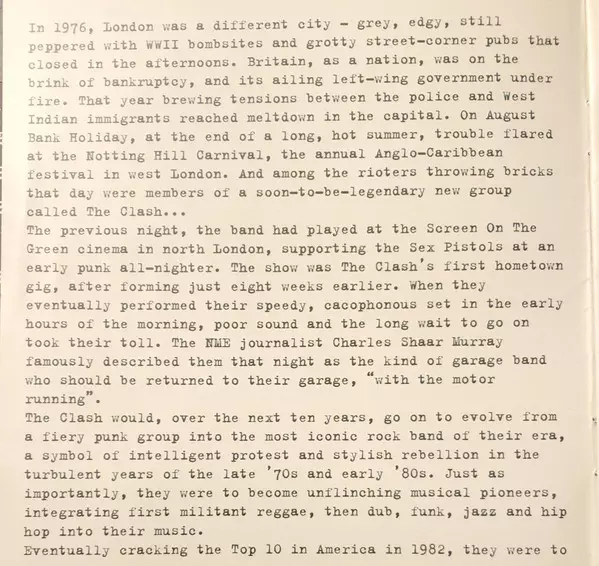 In 1976, London was a different city - grey, edgy, still peppered with WWII bombsites and grotty street-corner pubs that closed in the afternoons. Britain, as a nation, was on the brink of bankruptcy, and its ailing left-wing government under fire. That year brewing tensions between the police and West Indian immigrants reached meltdown in the capital. On August Bank Holiday, at the end of a long, hot summer, trouble flared at the Notting Hill Carnival, the annual Anglo-Caribbean festival in west London. And among the rioters throwing bricks that day were members of a soon-to-be-legendary new group called The Clash...
The previous night, the band had played at the Screen On The Green cinema in north London, supporting the Sex Pistols at an early punk all-nighter. The show was The Clash's first hometown gig, after forming just eight weeks earlier. When they eventually performed their speedy, cacophonous set in the early hours of the morning, poor sound and the long wait to go on took their toll. The NME journalist Charles Shaar Murray famously described them that night as the kind of garage band who should be returned to their garage, "with the motor running".
The Clash would, over the next ten years, go on to evolve from a fiery punk group into the most iconic rock band of their era, a symbol of intelligent protest and stylish rebellion in the turbulent years of the late '70s and early '80s. Just as importantly, they were to become unflinching musical pioneers, integrating first militant reggae, then dub, funk, jazz and hip hop into their music.
Eventually cracking the Top 10 in America in 1982, they were to